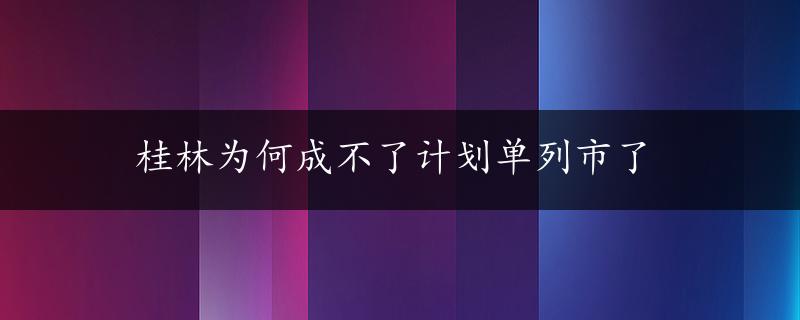 桂林为何成不了计划单列市了